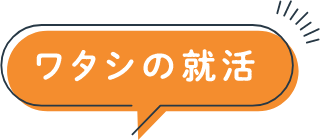 ワタシの就活